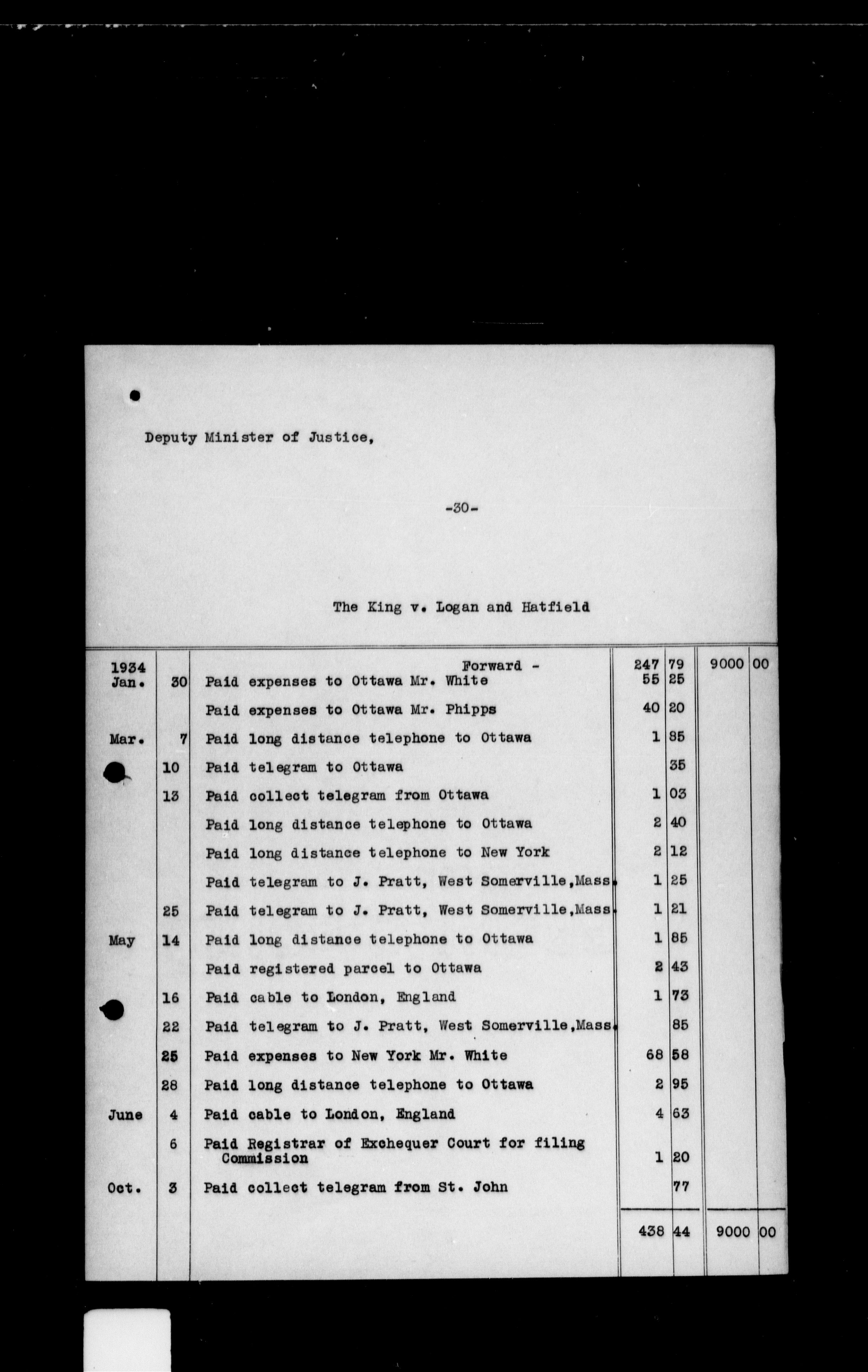 Deputy Minister of Justice,

-30-

The King v. Logan and Hatfield

| | | | | | | |
|---|---|---|---|---|---|---|
| 1934 | | Forward - | 247 | 79 | 9000 | 00 |
| Jan. | 30 | Paid expenses to Ottawa Mr. White | 55 | 25 | | |
| | | Paid expenses to Ottawa Mr. Phipps | 40 | 20 | | |
| Mar. | 7 | Paid long distance telephone to Ottawa | 1 | 85 | | |
| | 10 | Paid telegram to Ottawa | | 35 | | |
| | 13 | Paid collect telegram from Ottawa | 1 | 03 | | |
| | | Paid long distance telephone to Ottawa | 2 | 40 | | |
| | | Paid long distance telephone to New York | 2 | 12 | | |
| | | Paid telegram to J. Pratt, West Somerville,Mass. | 1 | 25 | | |
| | 25 | Paid telegram to J. Pratt, West Somerville,Mass. | 1 | 21 | | |
| May | 14 | Paid long distance telephone to Ottawa | 1 | 85 | | |
| | | Paid registered parcel to Ottawa | 2 | 43 | | |
| | 16 | Paid cable to London, England | 1 | 73 | | |
| | 22 | Paid telegram to J. Pratt, West Somerville,Mass. | | 85 | | |
| | 25 | Paid expenses to New York Mr. White | 68 | 58 | | |
| | 28 | Paid long distance telephone to Ottawa | 2 | 95 | | |
| June | 4 | Paid cable to London, England | 4 | 63 | | |
| | 6 | Paid Registrar of Exchequer Court for filing Commission | 1 | 20 | | |
| Oct. | 3 | Paid collect telegram from St. John | | 77 | | |
| | | | 438 | 44 | 9000 | 00 |